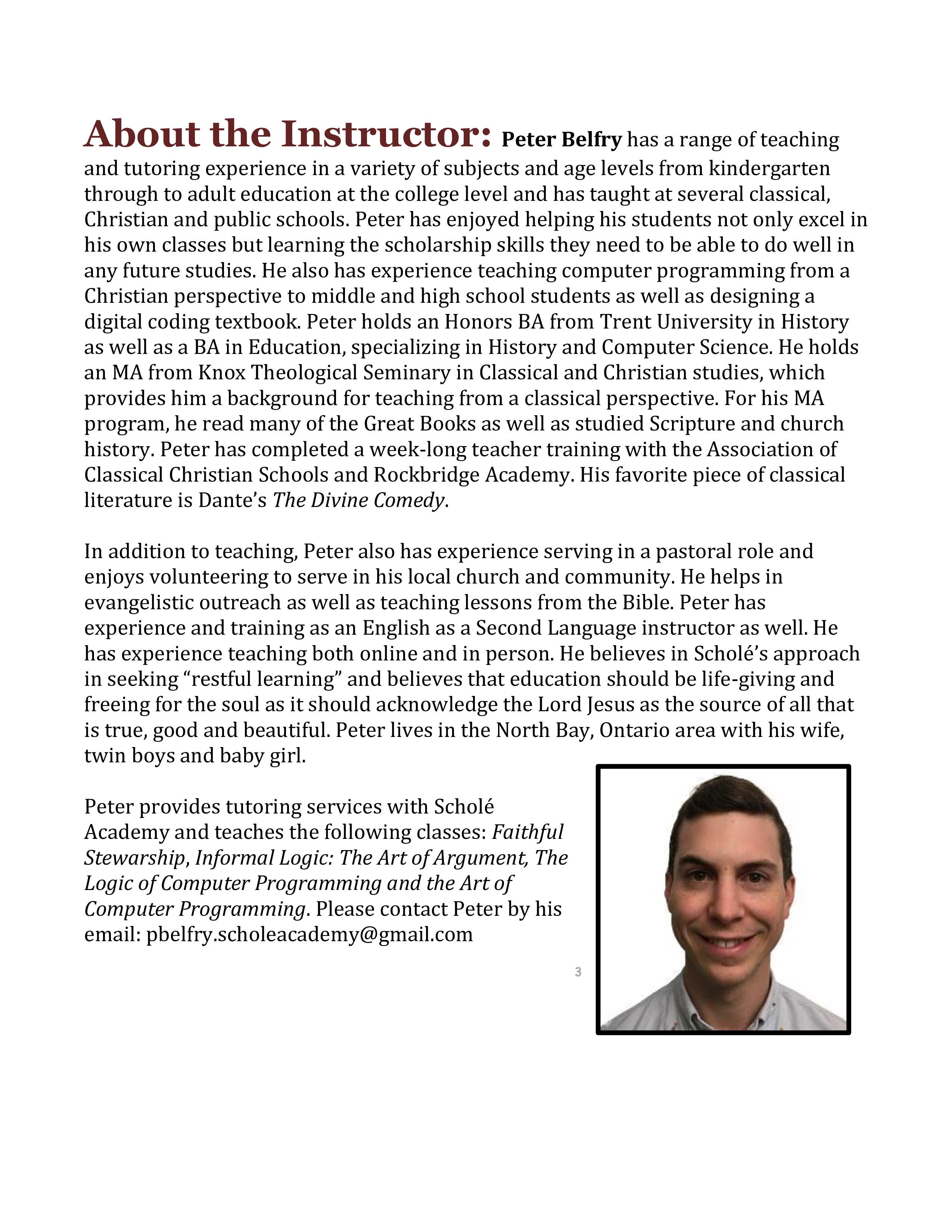 About the Instructor: Peter Belfry has a range of teaching and tutoring experience in a variety of subjects and age levels from kindergarten through to adult education at the college level and has taught at several classical, Christian and public schools. Peter has enjoyed helping his students not only excel in his own classes but learning the scholarship skills they need to be able to do well in any future studies. He also has experience teaching computer programming from a Christian perspective to middle and high school students as well as designing a digital coding textbook. Peter holds an Honors BA from Trent University in History as well as a BA in Education, specializing in History and Computer Science. He holds an MA from Knox Theological Seminary in Classical and Christian studies, which provides him a background for teaching from a classical perspective. For his MA program, he read many of the Great Books as well as studied Scripture and church history. Peter has completed a week-long teacher training with the Association of Classical Christian Schools and Rockbridge Academy. His favorite piece of classical literature is Dante's The Divine Comedy.

In addition to teaching, Peter also has experience serving in a pastoral role and enjoys volunteering to serve in his local church and community. He helps in evangelistic outreach as well as teaching lessons from the Bible. Peter has experience and training as an English as a Second Language instructor as well. He has experience teaching both online and in person. He believes in Scholé's approach in seeking "restful learning" and believes that education should be life-giving and freeing for the soul as it should acknowledge the Lord Jesus as the source of all that is true, good and beautiful. Peter lives in the North Bay, Ontario area with his wife, twin boys and baby girl.

Peter provides tutoring services with Scholé Academy and teaches the following classes: Faithful Stewarship, Informal Logic: The Art of Argument, The Logic of Computer Programming and the Art of Computer Programming. Please contact Peter by his email: pbelfry.scholeacademy@gmail.com

3